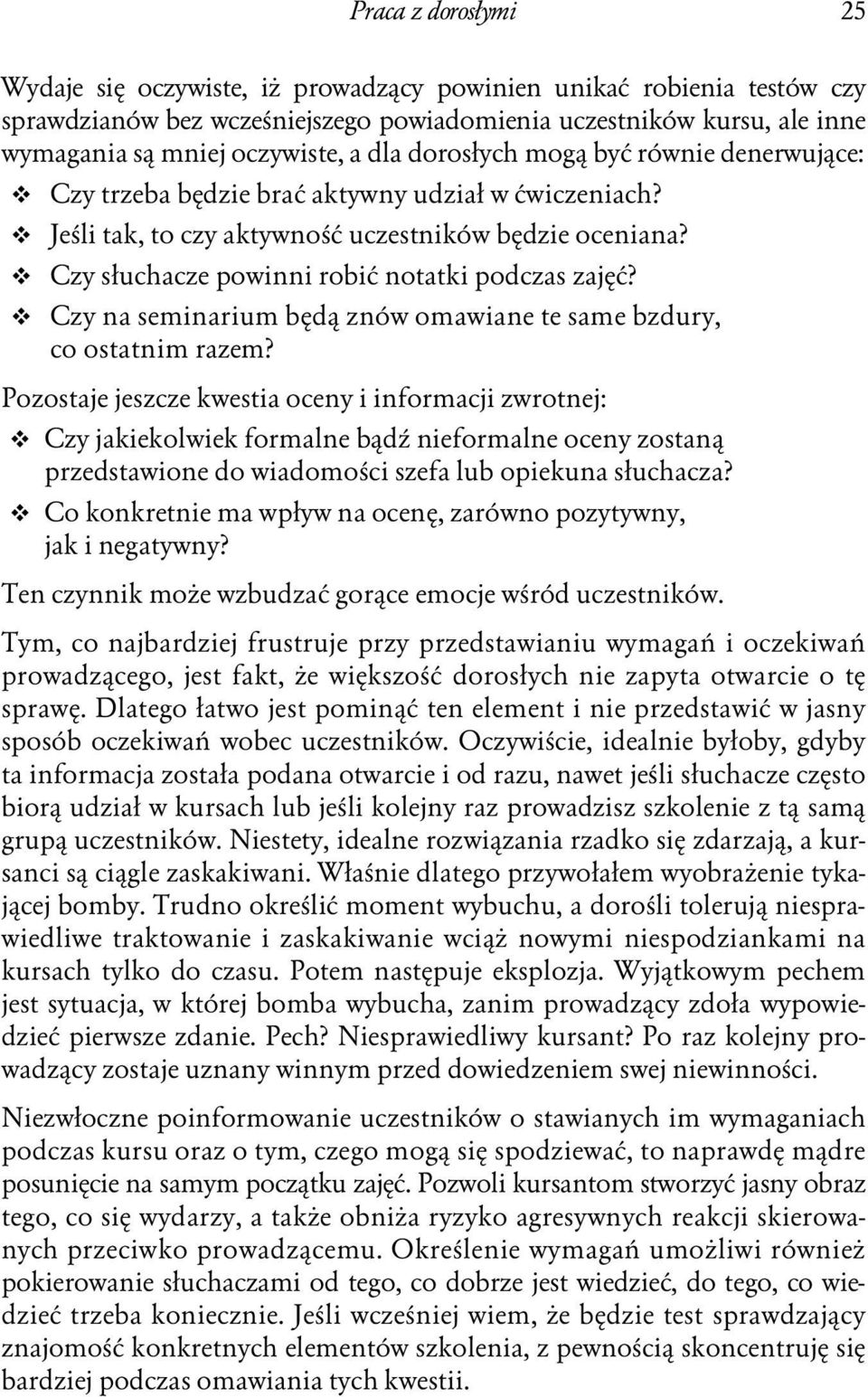 Praca z dorosłymi 25

Wydaje się oczywiste, iż prowadzący powinien unikać robienia testów czy sprawdzianów bez wcześniejszego powiadomienia uczestników kursu, ale inne wymagania są mniej oczywiste, a dla dorosłych mogą być równie denerwujące:

❖ Czy trzeba będzie brać aktywny udział w ćwiczeniach?
❖ Jeśli tak, to czy aktywność uczestników będzie oceniana?
❖ Czy słuchacze powinni robić notatki podczas zajęć?
❖ Czy na seminarium będą znów omawiane te same bzdury, co ostatnim razem?

Pozostaje jeszcze kwestia oceny i informacji zwrotnej:

❖ Czy jakiekolwiek formalne bądź nieformalne oceny zostaną przedstawione do wiadomości szefa lub opiekuna słuchacza?
❖ Co konkretnie ma wpływ na ocenę, zarówno pozytywny, jak i negatywny?

Ten czynnik może wzbudzać gorące emocje wśród uczestników.

Tym, co najbardziej frustruje przy przedstawianiu wymagań i oczekiwań prowadzącego, jest fakt, że większość dorosłych nie zapyta otwarcie o tę sprawę. Dlatego łatwo jest pominąć ten element i nie przedstawić w jasny sposób oczekiwań wobec uczestników. Oczywiście, idealnie byłoby, gdyby ta informacja została podana otwarcie i od razu, nawet jeśli słuchacze często biorą udział w kursach lub jeśli kolejny raz prowadzisz szkolenie z tą samą grupą uczestników. Niestety, idealne rozwiązania rzadko się zdarzają, a kursanci są ciągle zaskakiwani. Właśnie dlatego przywołałem wyobrażenie tykającej bomby. Trudno określić moment wybuchu, a dorośli tolerują niesprawiedliwe traktowanie i zaskakiwanie wciąż nowymi niespodziankami na kursach tylko do czasu. Potem następuje eksplozja. Wyjątkowym pechem jest sytuacja, w której bomba wybucha, zanim prowadzący zdoła wypowiedzieć pierwsze zdanie. Pech? Niesprawiedliwy kursant? Po raz kolejny prowadzący zostaje uznany winnym przed dowiedzeniem swej niewinności.

Niezwłoczne poinformowanie uczestników o stawianych im wymaganiach podczas kursu oraz o tym, czego mogą się spodziewać, to naprawdę mądre posunięcie na samym początku zajęć. Pozwoli kursantom stworzyć jasny obraz tego, co się wydarzy, a także obniża ryzyko agresywnych reakcji skierowanych przeciwko prowadzącemu. Określenie wymagań umożliwi również pokierowanie słuchaczami od tego, co dobrze jest wiedzieć, do tego, co wiedzieć trzeba koniecznie. Jeśli wcześniej wiem, że będzie test sprawdzający znajomość konkretnych elementów szkolenia, z pewnością skoncentruję się bardziej podczas omawiania tych kwestii.